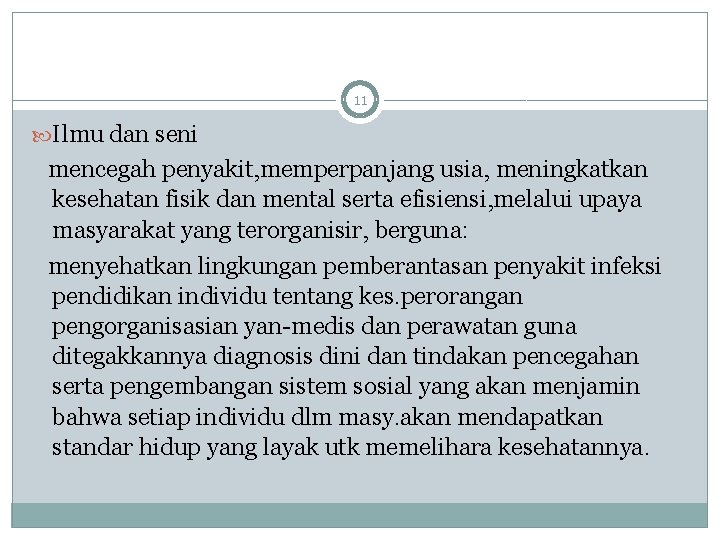 11

Ilmu dan seni

mencegah penyakit,memperpanjang usia, meningkatkan kesehatan fisik dan mental serta efisiensi,melalui upaya masyarakat yang terorganisir, berguna:

menyehatkan lingkungan pemberantasan penyakit infeksi pendidikan individu tentang kes.perorangan pengorganisasian yan-medis dan perawatan guna ditegakkannya diagnosis dini dan tindakan pencegahan serta pengembangan sistem sosial yang akan menjamin bahwa setiap individu dlm masy.akan mendapatkan standar hidup yang layak utk memelihara kesehatannya.